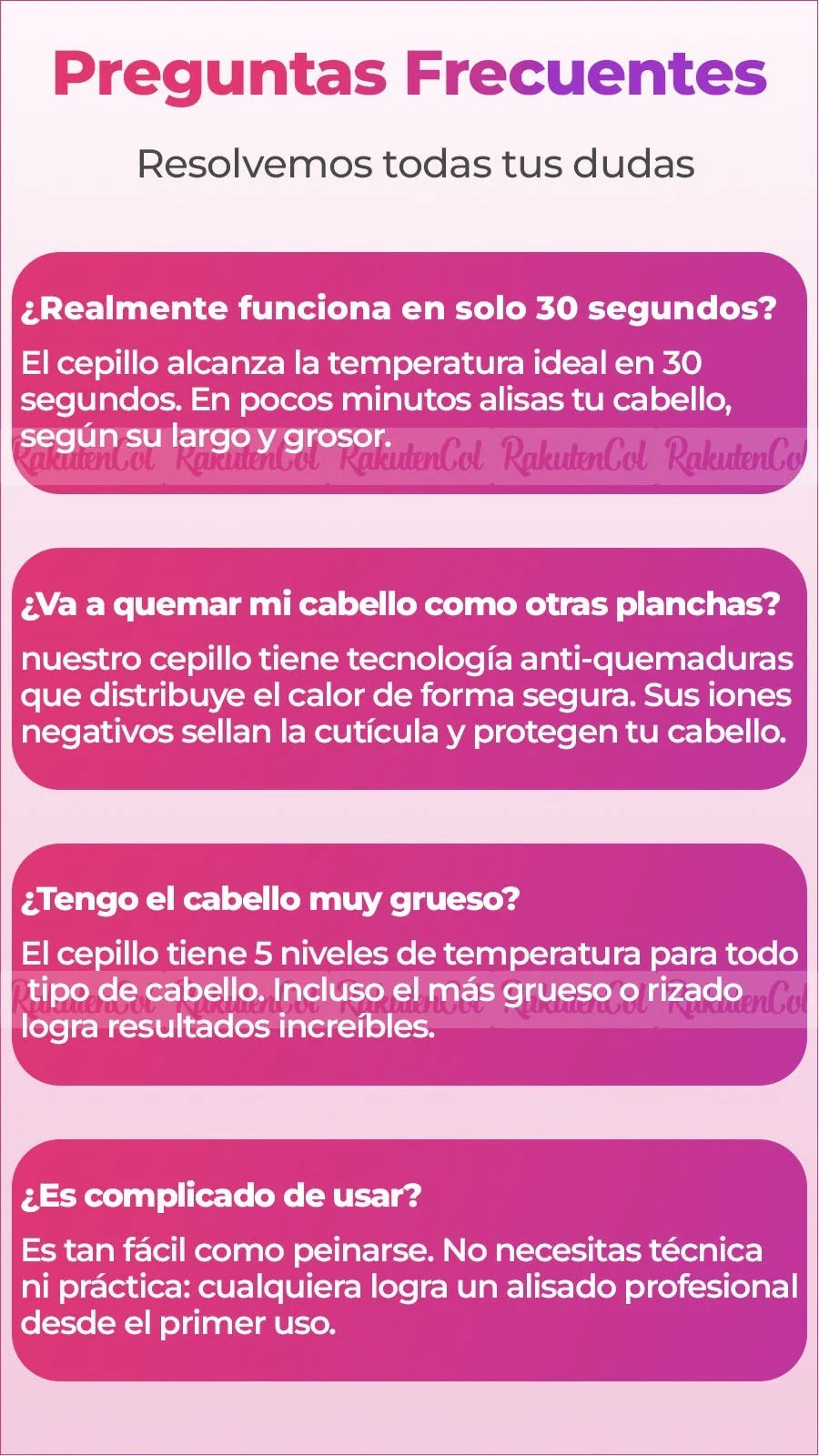 Preguntas Frecuentes

Resolvemos todas tus dudas

¿Realmente funciona en solo 30 segundos?

El cepillo alcanza la temperatura ideal en 30 segundos. En pocos minutos alisas tu cabello, según su largo y grosor.

RakutenCol RakutenCol RakutenCol RakutenCol RakutenCol

¿Va a quemar mi cabello como otras planchas?

nuestro cepillo tiene tecnología anti-quemaduras que distribuye el calor de forma segura. Sus iones negativos sellan la cutícula y protegen tu cabello.

¿Tengo el cabello muy grueso?

El cepillo tiene 5 niveles de temperatura para todo tipo de cabello. Incluso el más grueso o rizado logra resultados increíbles.

RakutenCol RakutenCol RakutenCol RakutenCol RakutenCol

¿Es complicado de usar?

Es tan fácil como peinarse. No necesitas técnica ni práctica: cualquiera logra un alisado profesional desde el primer uso.